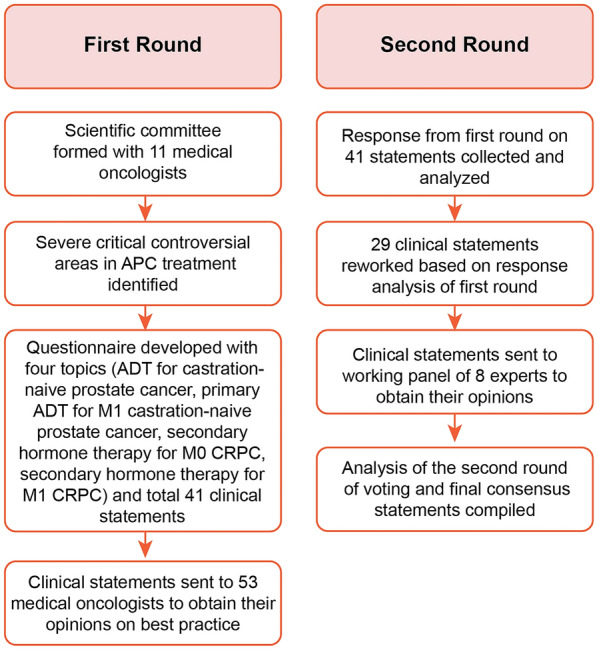 First Round

Scientific committee formed with 11 medical oncologists

Severe critical controversial areas in APC treatment identified

Questionnaire developed with four topics (ADT for castration-naive prostate cancer, primary ADT for M1 castration-naive prostate cancer, secondary hormone therapy for M0 CRPC, secondary hormone therapy for M1 CRPC) and total 41 clinical statements

Clinical statements sent to 53 medical oncologists to obtain their opinions on best practice

Second Round

Response from first round on 41 statements collected and analyzed

29 clinical statements reworked based on response analysis of first round

Clinical statements sent to working panel of 8 experts to obtain their opinions

Analysis of the second round of voting and final consensus statements compiled